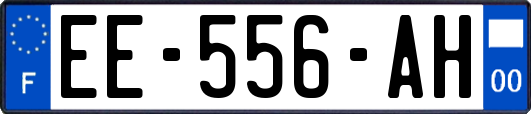 F

EE-556-AH

00